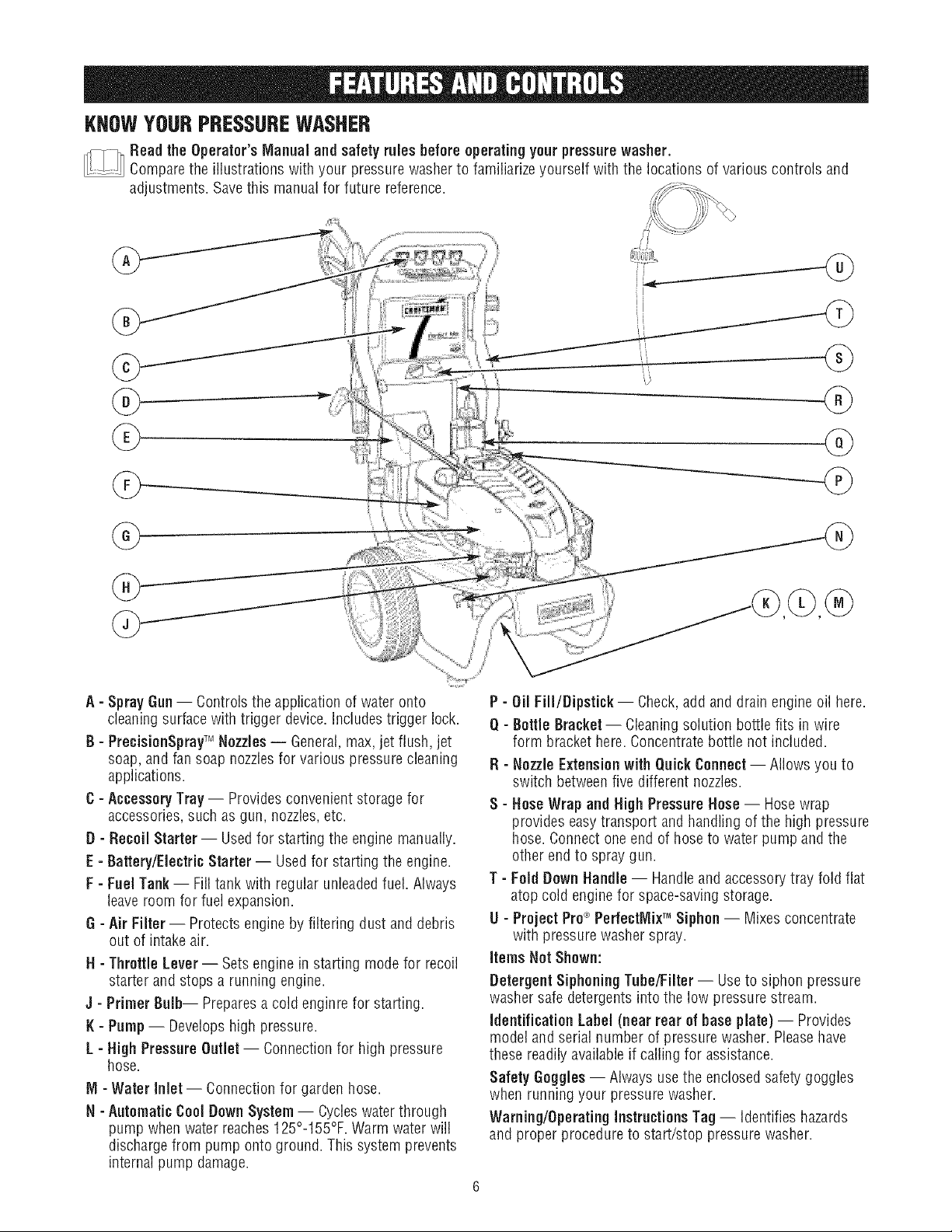 FEATURES AND CONTROLS

KNOW YOUR PRESSURE WASHER

Read the Operator's Manual and safety rules before operating your pressure washer.
Compare the illustrations with your pressure washer to familiarize yourself with the locations of various controls and adjustments. Save this manual for future reference.

A
B
C
D
E
F
G
H
J
U
T
S
R
Q
P
N
K, L, M

A - Spray Gun — Controls the application of water onto cleaning surface with trigger device. Includes trigger lock.

B - PrecisionSpray™ Nozzles — General, max, jet flush, jet soap, and fan soap nozzles for various pressure cleaning applications.

C - Accessory Tray — Provides convenient storage for accessories, such as gun, nozzles, etc.

D - Recoil Starter — Used for starting the engine manually.

E - Battery/Electric Starter — Used for starting the engine.

F - Fuel Tank — Fill tank with regular unleaded fuel. Always leave room for fuel expansion.

G - Air Filter — Protects engine by filtering dust and debris out of intake air.

H - Throttle Lever — Sets engine in starting mode for recoil starter and stops a running engine.

J - Primer Bulb— Prepares a cold enginre for starting.

K - Pump — Develops high pressure.

L - High Pressure Outlet — Connection for high pressure hose.

M - Water Inlet — Connection for garden hose.

N - Automatic Cool Down System — Cycles water through pump when water reaches 125°-155°F. Warm water will discharge from pump onto ground. This system prevents internal pump damage.

P - Oil Fill/Dipstick — Check, add and drain engine oil here.

Q - Bottle Bracket — Cleaning solution bottle fits in wire form bracket here. Concentrate bottle not included.

R - Nozzle Extension with Quick Connect — Allows you to switch between five different nozzles.

S - Hose Wrap and High Pressure Hose — Hose wrap provides easy transport and handling of the high pressure hose. Connect one end of hose to water pump and the other end to spray gun.

T - Fold Down Handle — Handle and accessory tray fold flat atop cold engine for space-saving storage.

U - Project Pro® PerfectMix™ Siphon — Mixes concentrate with pressure washer spray.

Items Not Shown:

Detergent Siphoning Tube/Filter — Use to siphon pressure washer safe detergents into the low pressure stream.

Identification Label (near rear of base plate) — Provides model and serial number of pressure washer. Please have these readily available if calling for assistance.

Safety Goggles — Always use the enclosed safety goggles when running your pressure washer.

Warning/Operating Instructions Tag — Identifies hazards and proper procedure to start/stop pressure washer.

6